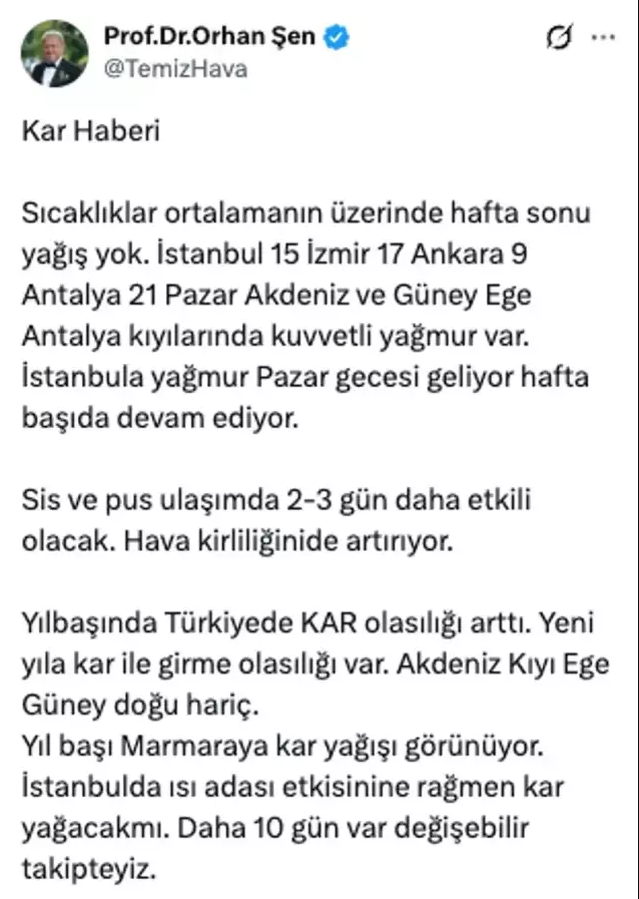 Prof.Dr.Orhan Şen
@TemizHava

Kar Haberi

Sıcaklıklar ortalamanın üzerinde hafta sonu yağış yok. İstanbul 15 İzmir 17 Ankara 9 Antalya 21 Pazar Akdeniz ve Güney Ege Antalya kıyılarında kuvvetli yağmur var. İstanbula yağmur Pazar gecesi geliyor hafta başıda devam ediyor.

Sis ve pus ulaşımda 2-3 gün daha etkili olacak. Hava kirliliğinide artırıyor.

Yılbaşında Türkiyede KAR olasılığı arttı. Yeni yıla kar ile girme olasılığı var. Akdeniz Kıyı Ege Güney doğu hariç.
Yıl başı Marmaraya kar yağışı görünüyor. İstanbulda ısı adası etkisinine rağmen kar yağacakmı. Daha 10 gün var değişebilir takipteyiz.